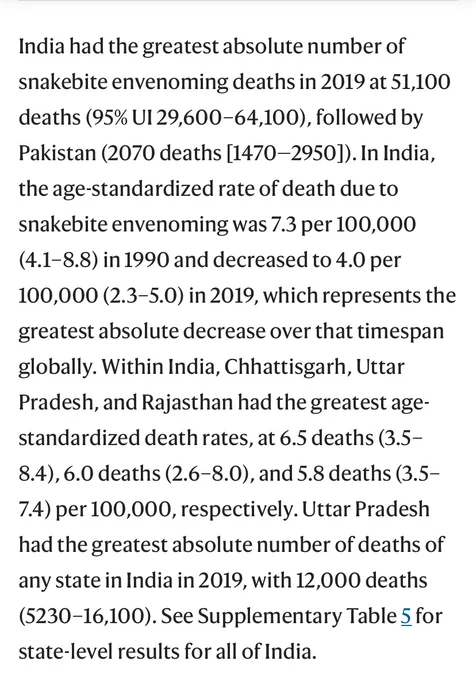 India had the greatest absolute number of snakebite envenoming deaths in 2019 at 51,100 deaths (95% UI 29,600–64,100), followed by Pakistan (2070 deaths [1470–2950]). In India, the age-standardized rate of death due to snakebite envenoming was 7.3 per 100,000 (4.1–8.8) in 1990 and decreased to 4.0 per 100,000 (2.3–5.0) in 2019, which represents the greatest absolute decrease over that timespan globally. Within India, Chhattisgarh, Uttar Pradesh, and Rajasthan had the greatest age-standardized death rates, at 6.5 deaths (3.5–8.4), 6.0 deaths (2.6–8.0), and 5.8 deaths (3.5–7.4) per 100,000, respectively. Uttar Pradesh had the greatest absolute number of deaths of any state in India in 2019, with 12,000 deaths (5230–16,100). See Supplementary Table 5 for state-level results for all of India.